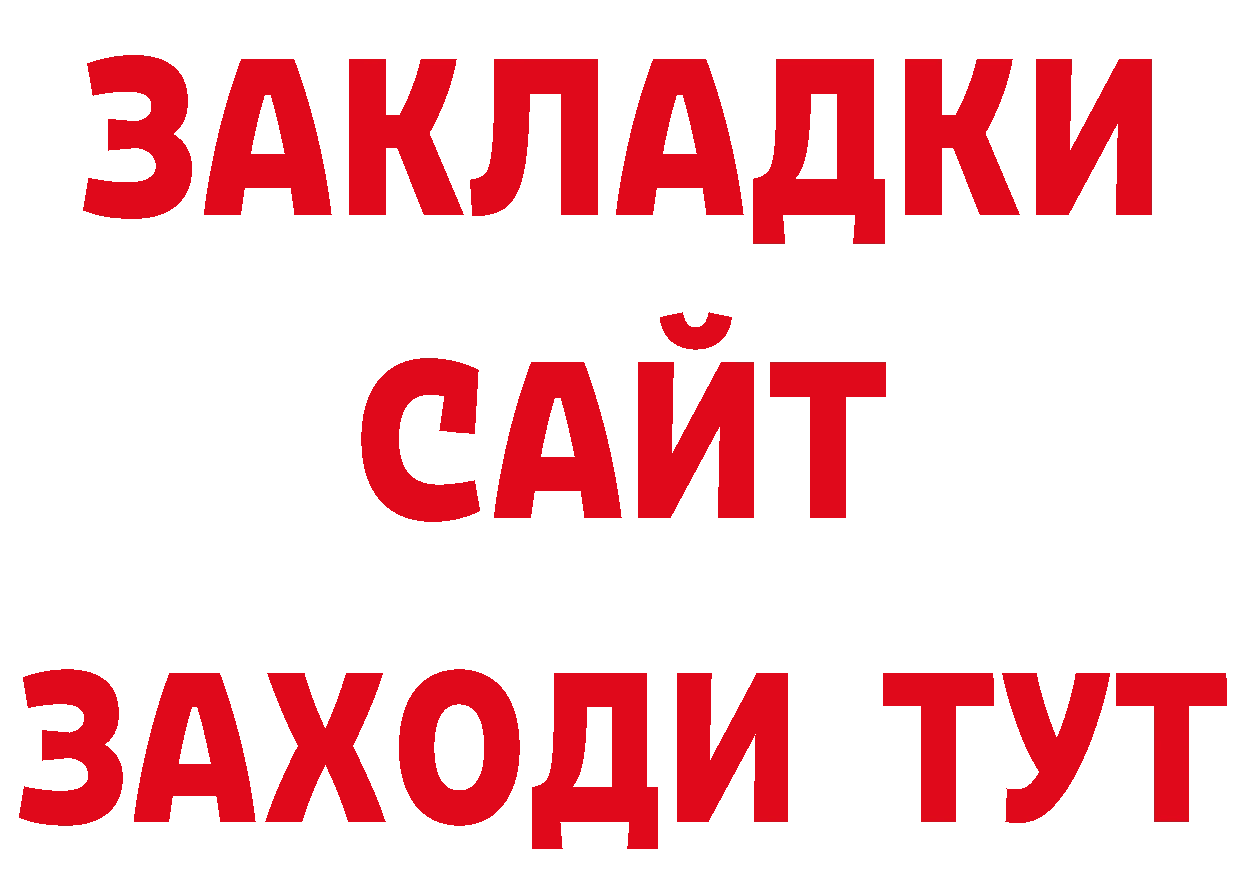 ЗАКЛАДКИ
САЙТ
ЗАХОДИ ТУТ